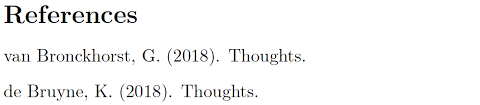 References

van Bronckhorst, G. (2018). Thoughts.

de Bruyne, K. (2018). Thoughts.